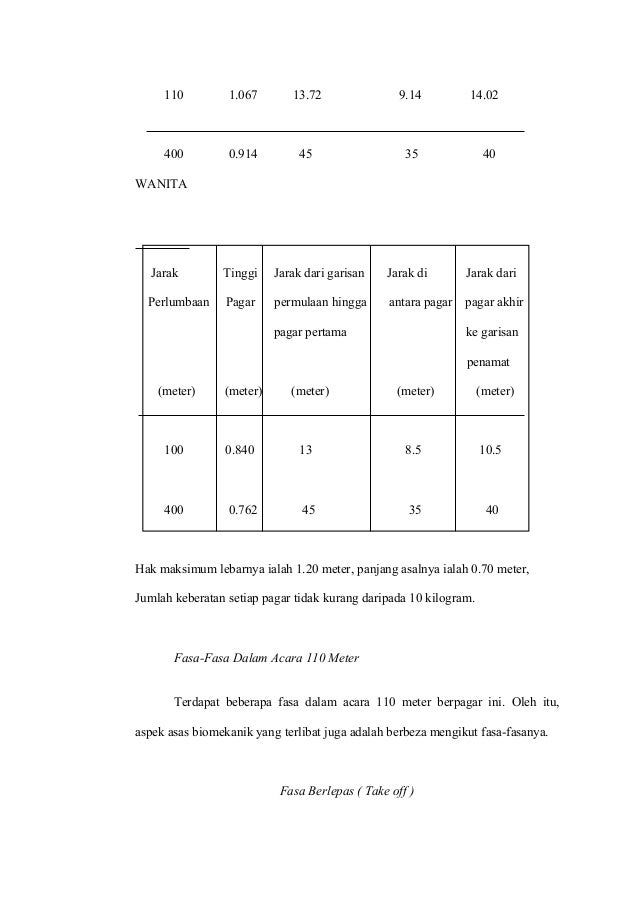 | 110 | 1.067 | 13.72 | 9.14 | 14.02 |
|---|---|---|---|---|
| 400 | 0.914 | 45 | 35 | 40 |

WANITA

| Jarak Perlumbaan (meter) | Tinggi Pagar (meter) | Jarak dari garisan permulaan hingga pagar pertama (meter) | Jarak di antara pagar (meter) | Jarak dari pagar akhir ke garisan penamat (meter) |
|---|---|---|---|---|
| 100 | 0.840 | 13 | 8.5 | 10.5 |
| 400 | 0.762 | 45 | 35 | 40 |

Hak maksimum lebarnya ialah 1.20 meter, panjang asalnya ialah 0.70 meter, Jumlah keberatan setiap pagar tidak kurang daripada 10 kilogram.

Fasa-Fasa Dalam Acara 110 Meter

Terdapat beberapa fasa dalam acara 110 meter berpagar ini. Oleh itu, aspek asas biomekanik yang terlibat juga adalah berbeza mengikut fasa-fasanya.

Fasa Berlepas ( Take off )